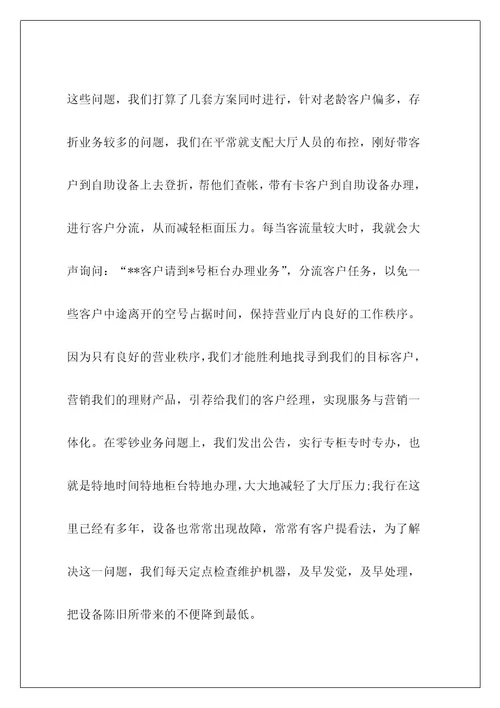 这些问题，我们打算了几套方案同时进行，针对老龄客户偏多，存折业务较多的问题，我们在平常就支配大厅人员的布控，刚好带客户到自助设备上去登折，帮他们查帐，带有卡客户到自助设备办理，进行客户分流，从而减轻柜面压力。每当客流量较大时，我就会大声询问：“**客户请到*号柜台办理业务”，分流客户任务，以免一些客户中途离开的空号占据时间，保持营业厅内良好的工作秩序。因为只有良好的营业秩序，我们才能胜利地找寻到我们的目标客户，营销我们的理财产品，引荐给我们的客户经理，实现服务与营销一体化。在零钞业务问题上，我们发出公告，实行专柜专时专办，也就是特地时间特地柜台特地办理，大大地减轻了大厅压力；我行在这里已经有多年，设备也常常出现故障，常常有客户提看法，为了解决这一问题，我们每天定点检查维护机器，及早发觉，及早处理，把设备陈旧所带来的不便降到最低。